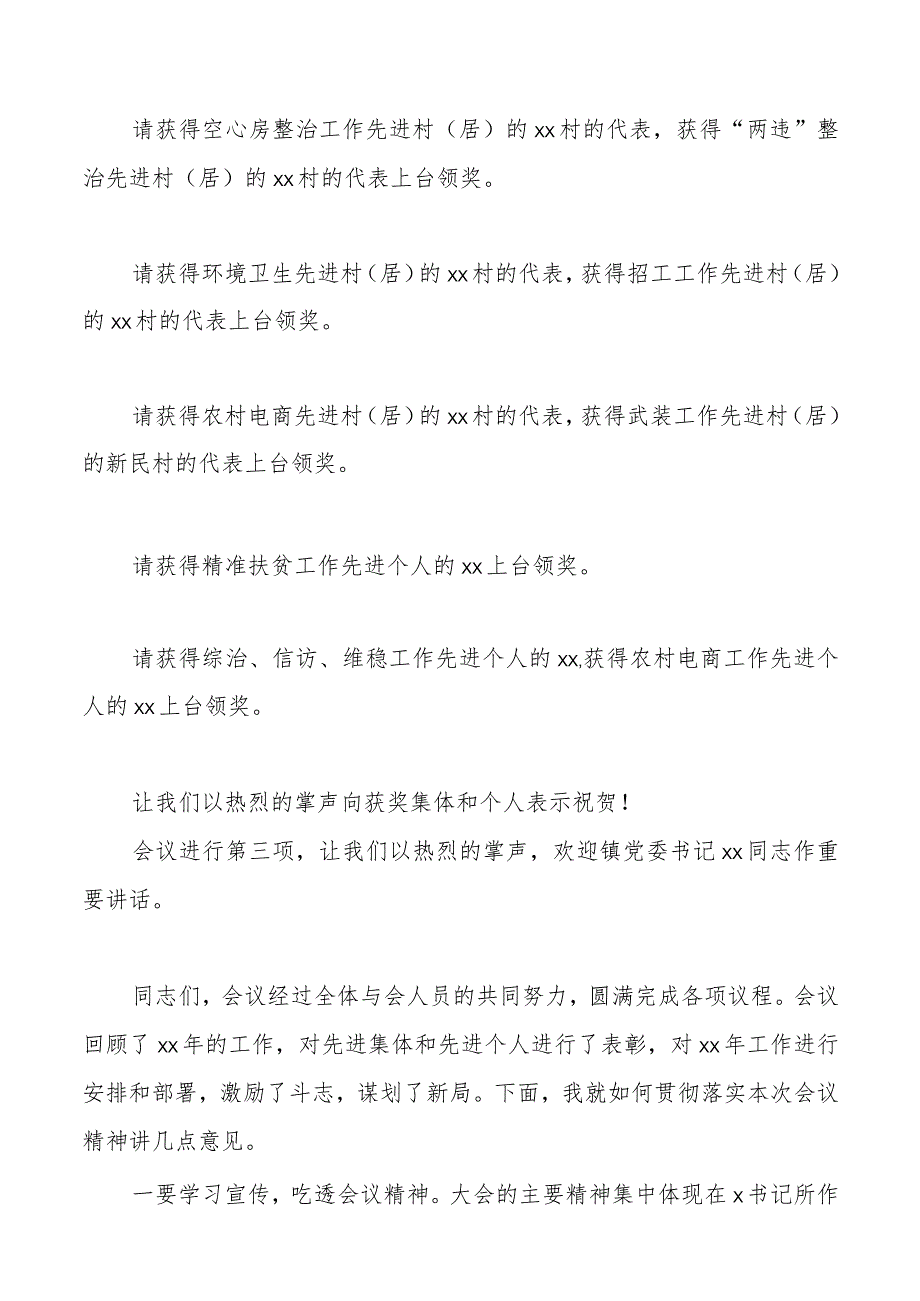 请获得空心房整治工作先进村（居）的xx村的代表，获得“两违”整治先进村（居）的xx村的代表上台领奖。

请获得环境卫生先进村（居）的xx村的代表，获得招工工作先进村（居）的xx村的代表上台领奖。

请获得农村电商先进村（居）的xx村的代表，获得武装工作先进村（居）的新民村的代表上台领奖。

请获得精准扶贫工作先进个人的xx上台领奖。

请获得综治、信访、维稳工作先进个人的xx,获得农村电商工作先进个人的xx上台领奖。

让我们以热烈的掌声向获奖集体和个人表示祝贺！

会议进行第三项，让我们以热烈的掌声，欢迎镇党委书记xx同志作重要讲话。

同志们，会议经过全体与会人员的共同努力，圆满完成各项议程。会议回顾了xx年的工作，对先进集体和先进个人进行了表彰，对xx年工作进行安排和部署，激励了斗志，谋划了新局。下面，我就如何贯彻落实本次会议精神讲几点意见。

一要学习宣传，吃透会议精神。大会的主要精神集中体现在x书记所作